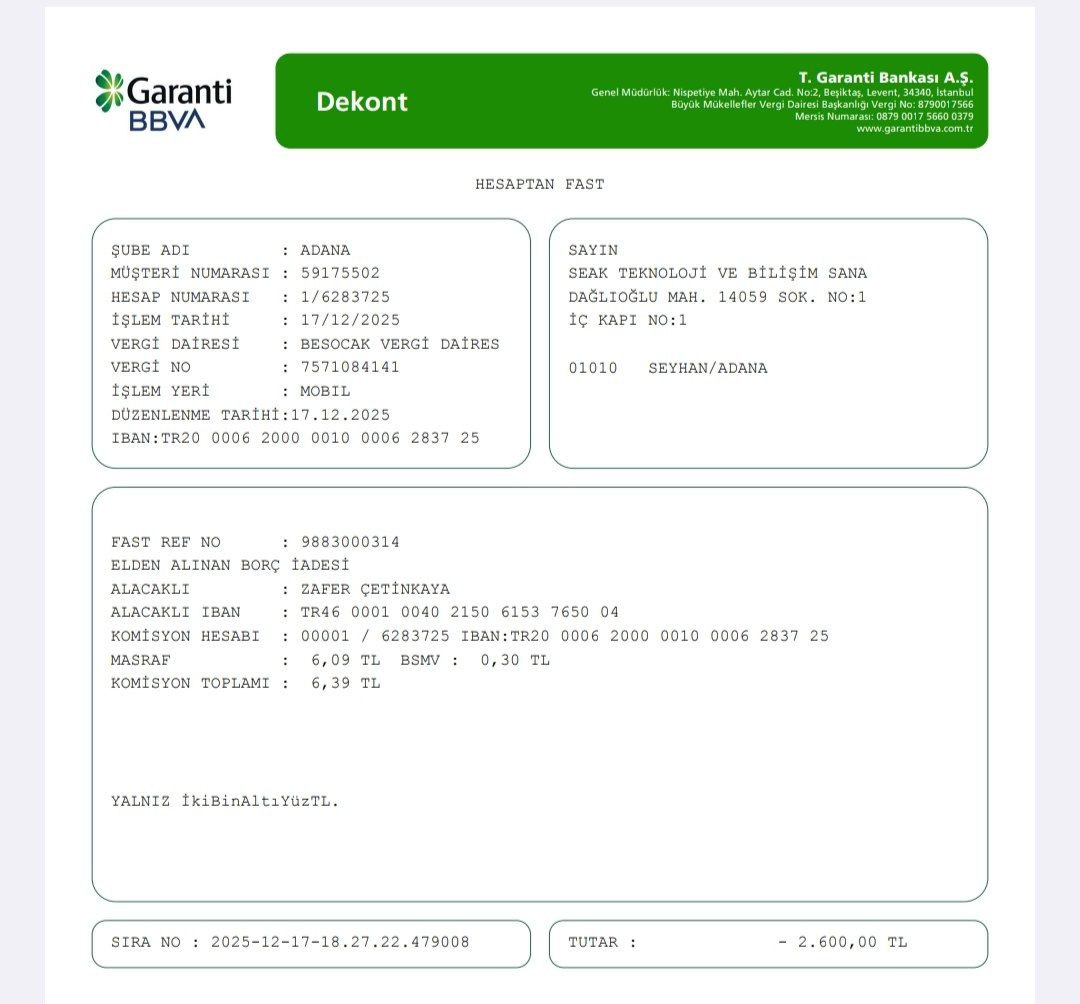 Garanti BBVA

Dekont

T. Garanti Bankası A.Ş.
Genel Müdürlük: Nispetiye Mah. Aytar Cad. No:2, Beşiktaş, Levent, 34340, İstanbul
Büyük Mükellefler Vergi Dairesi Başkanlığı Vergi No: 8790017566
Mersis Numarası: 0879 0017 5660 0379
www.garantibbva.com.tr

HESAPTAN FAST

ŞUBE ADI : ADANA
MÜŞTERİ NUMARASI : 59175502
HESAP NUMARASI : 1/6283725
İŞLEM TARİHİ : 17/12/2025
VERGİ DAİRESİ : BESOCAK VERGİ DAİRES
VERGİ NO : 7571084141
İŞLEM YERİ : MOBIL
DÜZENLENME TARİHİ:17.12.2025
IBAN:TR20 0006 2000 0010 0006 2837 25

SAYIN
SEAK TEKNOLOJİ VE BİLİŞİM SANA
DAĞLIOĞLU MAH. 14059 SOK. NO:1
İÇ KAPI NO:1

01010 SEYHAN/ADANA

FAST REF NO : 9883000314
ELDEN ALINAN BORÇ İADESİ
ALACAKLI : ZAFER ÇETİNKAYA
ALACAKLI IBAN : TR46 0001 0040 2150 6153 7650 04
KOMİSYON HESABI : 00001 / 6283725 IBAN:TR20 0006 2000 0010 0006 2837 25
MASRAF : 6,09 TL BSMV : 0,30 TL
KOMİSYON TOPLAMI : 6,39 TL

YALNIZ İkiBinAltıYüzTL.

SIRA NO : 2025-12-17-18.27.22.479008

TUTAR : - 2.600,00 TL